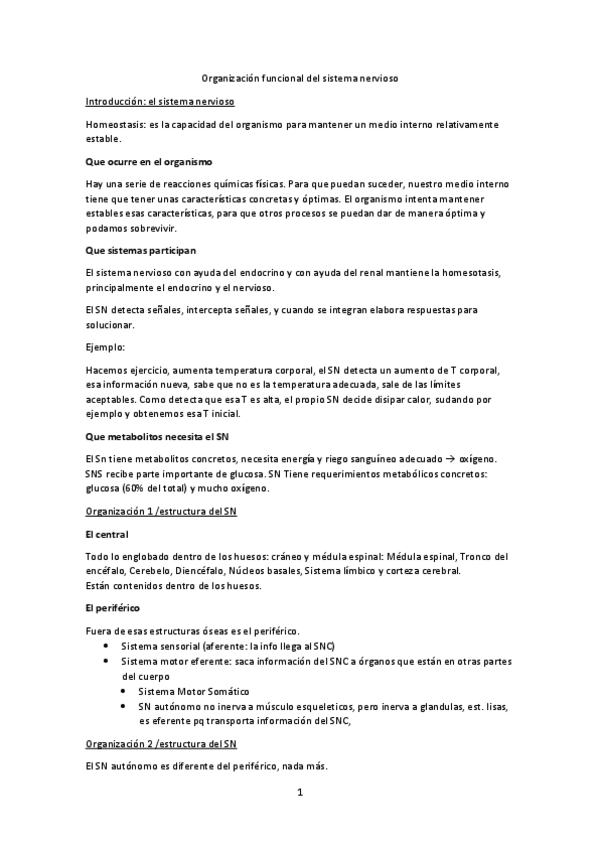 Organización funcional del sistema nervioso

Introducción: el sistema nervioso

Homeostasis: es la capacidad del organismo para mantener un medio interno relativamente estable.

Que ocurre en el organismo

Hay una serie de reacciones químicas físicas. Para que puedan suceder, nuestro medio interno tiene que tener unas características concretas y óptimas. El organismo intenta mantener estables esas características, para que otros procesos se puedan dar de manera óptima y podamos sobrevivir.

Que sistemas participan

El sistema nervioso con ayuda del endocrino y con ayuda del renal mantiene la homesotasis, principalmente el endocrino y el nervioso.

El SN detecta señales, intercepta señales, y cuando se integran elabora respuestas para solucionar.

Ejemplo:

Hacemos ejercicio, aumenta temperatura corporal, el SN detecta un aumento de T corporal, esa información nueva, sabe que no es la temperatura adecuada, sale de las límites aceptables. Como detecta que esa T es alta, el propio SN decide disipar calor, sudando por ejemplo y obtenemos esa T inicial.

Que metabolitos necesita el SN

El Sn tiene metabolitos concretos, necesita energía y riego sanguíneo adecuado → oxígeno. SNS recibe parte importante de glucosa. SN Tiene requerimientos metabólicos concretos: glucosa (60% del total) y mucho oxígeno.

Organización 1 /estructura del SN

El central

Todo lo englobado dentro de los huesos: cráneo y médula espinal: Médula espinal, Tronco del encéfalo, Cerebelo, Diencéfalo, Núcleos basales, Sistema límbico y corteza cerebral.
Están contenidos dentro de los huesos.

El periférico

Fuera de esas estructuras óseas es el periférico.
• Sistema sensorial (aferente: la info llega al SNC)
• Sistema motor eferente: saca información del SNC a órganos que están en otras partes del cuerpo
  • Sistema Motor Somático
  • SN autónomo no inerva a músculo esqueleticos, pero inerva a glandulas, est. lisas, es eferente pq transporta información del SNC,

Organización 2 /estructura del SN

El SN autónomo es diferente del periférico, nada más.

1